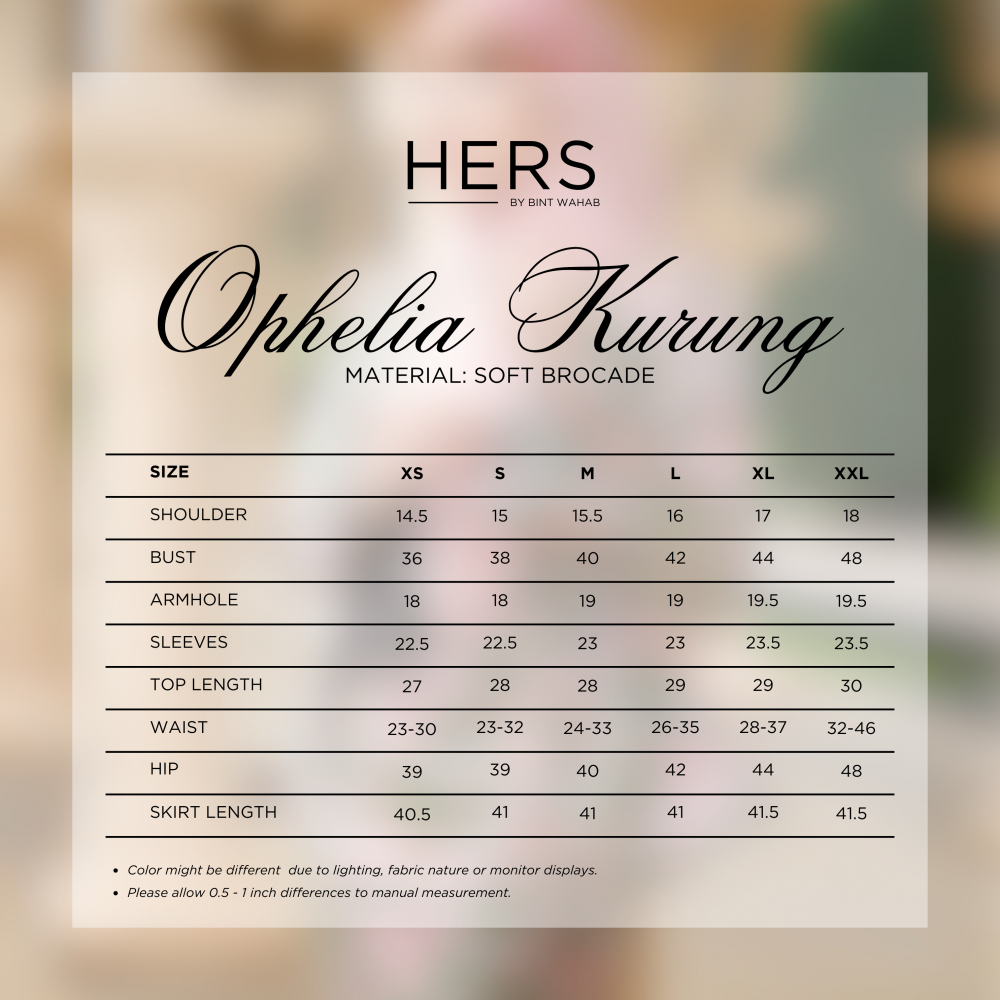 HERS
BY BINT WAHAB

Ophelia Kurung
MATERIAL: SOFT BROCADE

| SIZE | XS | S | M | L | XL | XXL |
|---|---|---|---|---|---|---|
| SHOULDER | 14.5 | 15 | 15.5 | 16 | 17 | 18 |
| BUST | 36 | 38 | 40 | 42 | 44 | 48 |
| ARMHOLE | 18 | 18 | 19 | 19 | 19.5 | 19.5 |
| SLEEVES | 22.5 | 22.5 | 23 | 23 | 23.5 | 23.5 |
| TOP LENGTH | 27 | 28 | 28 | 29 | 29 | 30 |
| WAIST | 23-30 | 23-32 | 24-33 | 26-35 | 28-37 | 32-46 |
| HIP | 39 | 39 | 40 | 42 | 44 | 48 |
| SKIRT LENGTH | 40.5 | 41 | 41 | 41 | 41.5 | 41.5 |

• Color might be different due to lighting, fabric nature or monitor displays.
• Please allow 0.5 - 1 inch differences to manual measurement.